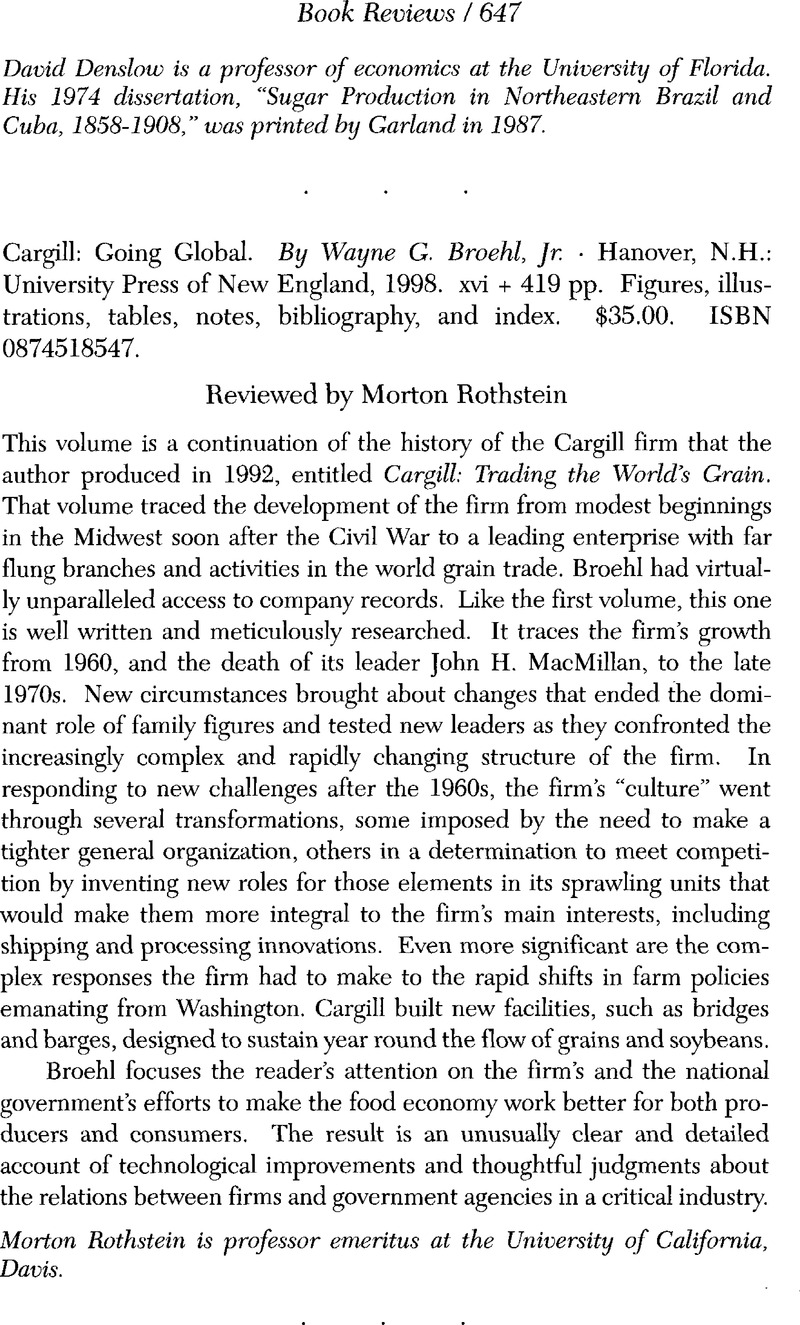 Book Reviews / 647

David Denslow is a professor of economics at the University of Florida. His 1974 dissertation, "Sugar Production in Northeastern Brazil and Cuba, 1858-1908," was printed by Garland in 1987.

. . .

Cargill: Going Global. By Wayne G. Broehl, Jr. · Hanover, N.H.: University Press of New England, 1998. xvi + 419 pp. Figures, illustrations, tables, notes, bibliography, and index. $35.00. ISBN 0874518547.

Reviewed by Morton Rothstein

This volume is a continuation of the history of the Cargill firm that the author produced in 1992, entitled Cargill: Trading the World's Grain. That volume traced the development of the firm from modest beginnings in the Midwest soon after the Civil War to a leading enterprise with far flung branches and activities in the world grain trade. Broehl had virtually unparalleled access to company records. Like the first volume, this one is well written and meticulously researched. It traces the firm's growth from 1960, and the death of its leader John H. MacMillan, to the late 1970s. New circumstances brought about changes that ended the dominant role of family figures and tested new leaders as they confronted the increasingly complex and rapidly changing structure of the firm. In responding to new challenges after the 1960s, the firm's "culture" went through several transformations, some imposed by the need to make a tighter general organization, others in a determination to meet competition by inventing new roles for those elements in its sprawling units that would make them more integral to the firm's main interests, including shipping and processing innovations. Even more significant are the complex responses the firm had to make to the rapid shifts in farm policies emanating from Washington. Cargill built new facilities, such as bridges and barges, designed to sustain year round the flow of grains and soybeans.

Broehl focuses the reader's attention on the firm's and the national government's efforts to make the food economy work better for both producers and consumers. The result is an unusually clear and detailed account of technological improvements and thoughtful judgments about the relations between firms and government agencies in a critical industry.

Morton Rothstein is professor emeritus at the University of California, Davis.

. . .